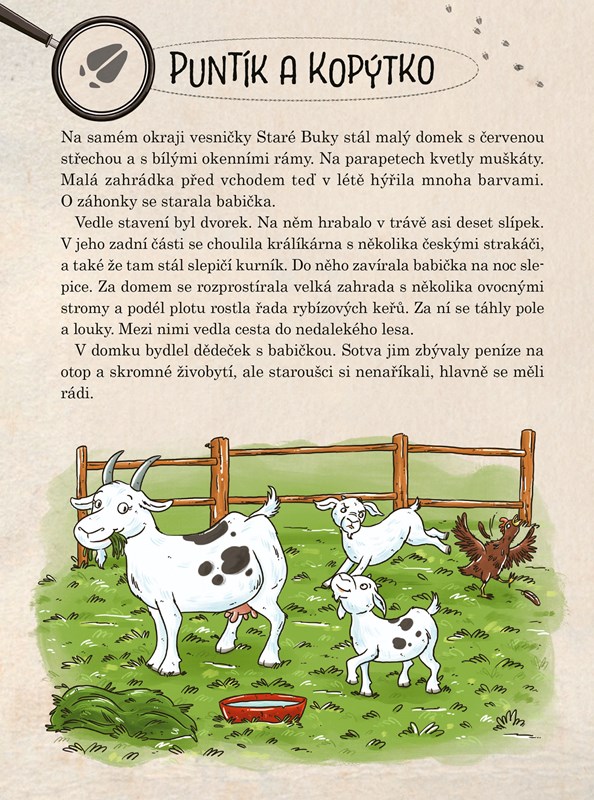 PUNTÍK A KOPÝTKO

Na samém okraji vesničky Staré Buky stál malý domek s červenou střechou a s bílými okenními rámy. Na parapetech kvetly muškáty. Malá zahrádka před vchodem teď v létě hýřila mnoha barvami. O záhonky se starala babička.

Vedle stavení byl dvorek. Na něm hrabalo v trávě asi deset slípek. V jeho zadní části se choulila králíkárna s několika českými strakáči, a také že tam stál slepičí kurník. Do něho zavírala babička na noc slepice. Za domem se rozprostírala velká zahrada s několika ovocnými stromy a podél plotu rostla řada rybízových keřů. Za ní se táhly pole a louky. Mezi nimi vedla cesta do nedalekého lesa.

V domku bydlel dědeček s babičkou. Sotva jim zbývaly peníze na otop a skromné živobytí, ale staroušci si nenaříkali, hlavně se měli rádi.